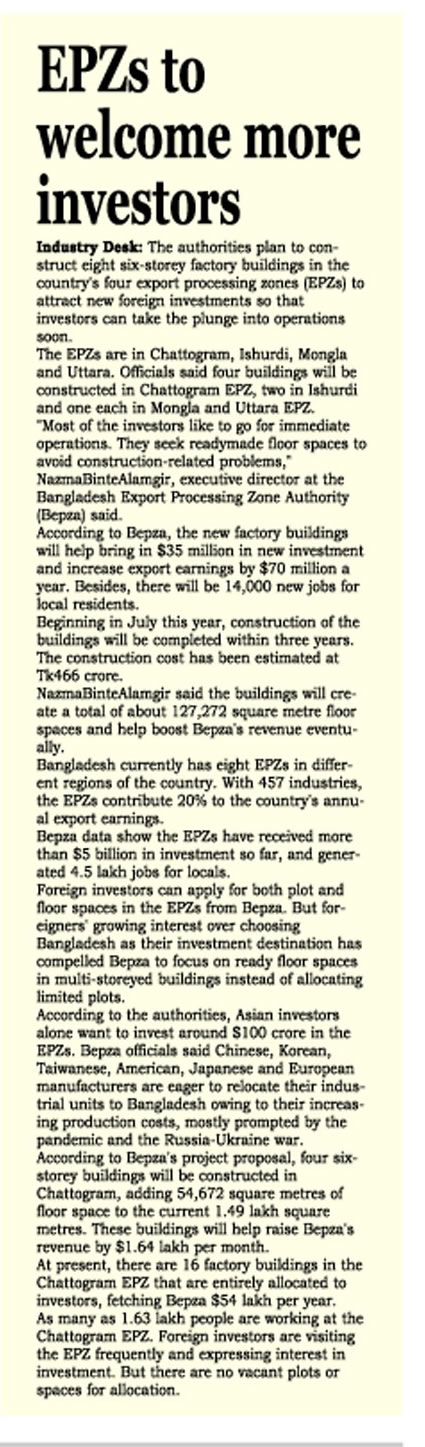 EPZs to welcome more investors

Industry Desk: The authorities plan to construct eight six-storey factory buildings in the country's four export processing zones (EPZs) to attract new foreign investments so that investors can take the plunge into operations soon.

The EPZs are in Chattogram, Ishurdi, Mongla and Uttara. Officials said four buildings will be constructed in Chattogram EPZ, two in Ishurdi and one each in Mongla and Uttara EPZ.

"Most of the investors like to go for immediate operations. They seek readymade floor spaces to avoid construction-related problems," NazmaBinteAlamgir, executive director at the Bangladesh Export Processing Zone Authority (Bepza) said.

According to Bepza, the new factory buildings will help bring in $35 million in new investment and increase export earnings by $70 million a year. Besides, there will be 14,000 new jobs for local residents.

Beginning in July this year, construction of the buildings will be completed within three years. The construction cost has been estimated at Tk466 crore.

NazmaBinteAlamgir said the buildings will create a total of about 127,272 square metre floor spaces and help boost Bepza's revenue eventually.

Bangladesh currently has eight EPZs in different regions of the country. With 457 industries, the EPZs contribute 20% to the country's annual export earnings.

Bepza data show the EPZs have received more than $5 billion in investment so far, and generated 4.5 lakh jobs for locals.

Foreign investors can apply for both plot and floor spaces in the EPZs from Bepza. But foreigners' growing interest over choosing Bangladesh as their investment destination has compelled Bepza to focus on ready floor spaces in multi-storeyed buildings instead of allocating limited plots.

According to the authorities, Asian investors alone want to invest around $100 crore in the EPZs. Bepza officials said Chinese, Korean, Taiwanese, American, Japanese and European manufacturers are eager to relocate their industrial units to Bangladesh owing to their increasing production costs, mostly prompted by the pandemic and the Russia-Ukraine war.

According to Bepza's project proposal, four six-storey buildings will be constructed in Chattogram, adding 54,672 square metres of floor space to the current 1.49 lakh square metres. These buildings will help raise Bepza's revenue by $1.64 lakh per month.

At present, there are 16 factory buildings in the Chattogram EPZ that are entirely allocated to investors, fetching Bepza $54 lakh per year.

As many as 1.63 lakh people are working at the Chattogram EPZ. Foreign investors are visiting the EPZ frequently and expressing interest in investment. But there are no vacant plots or spaces for allocation.